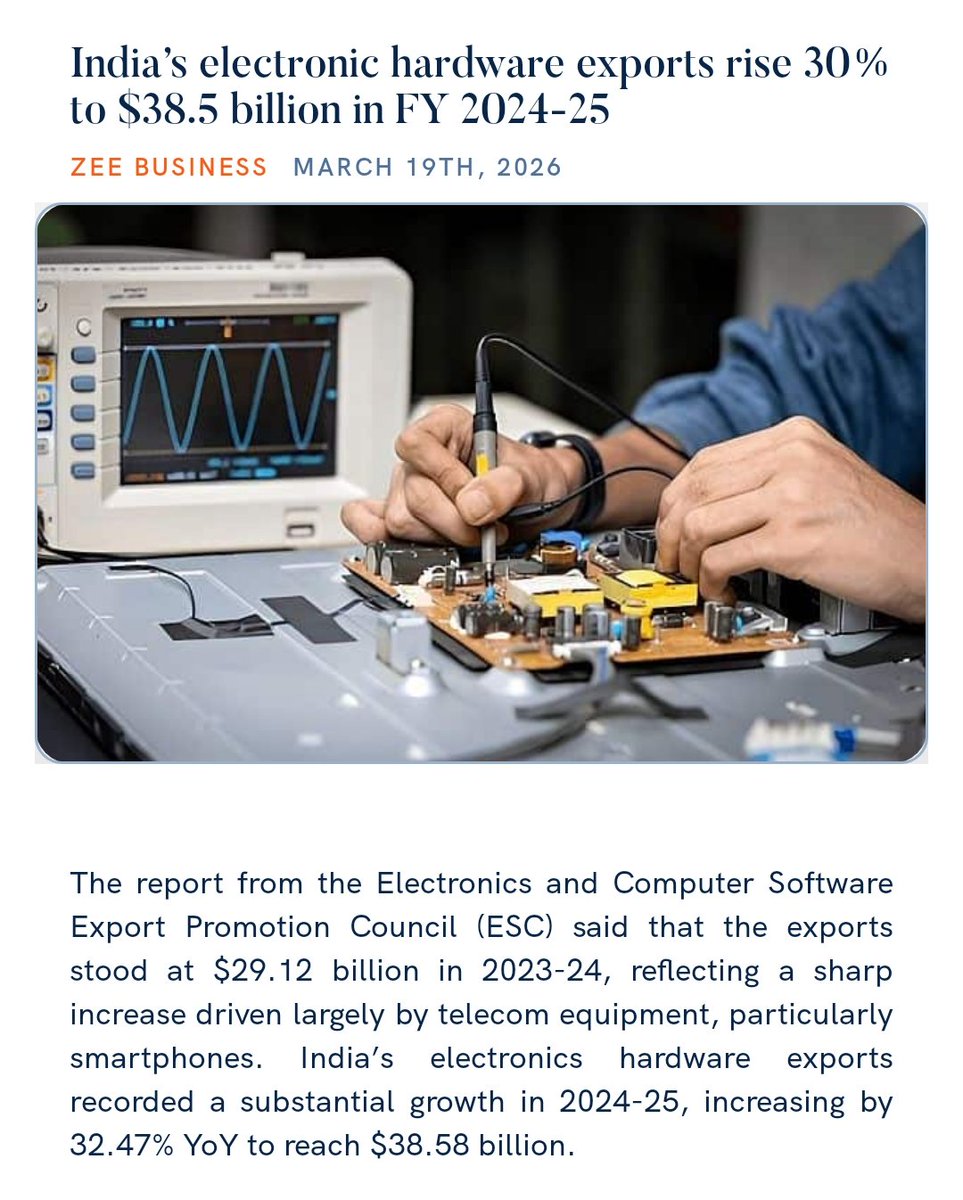 India's electronic hardware exports rise 30% to $38.5 billion in FY 2024-25

ZEE BUSINESS MARCH 19TH, 2026

The report from the Electronics and Computer Software Export Promotion Council (ESC) said that the exports stood at $29.12 billion in 2023-24, reflecting a sharp increase driven largely by telecom equipment, particularly smartphones. India's electronics hardware exports recorded a substantial growth in 2024-25, increasing by 32.47% YoY to reach $38.58 billion.